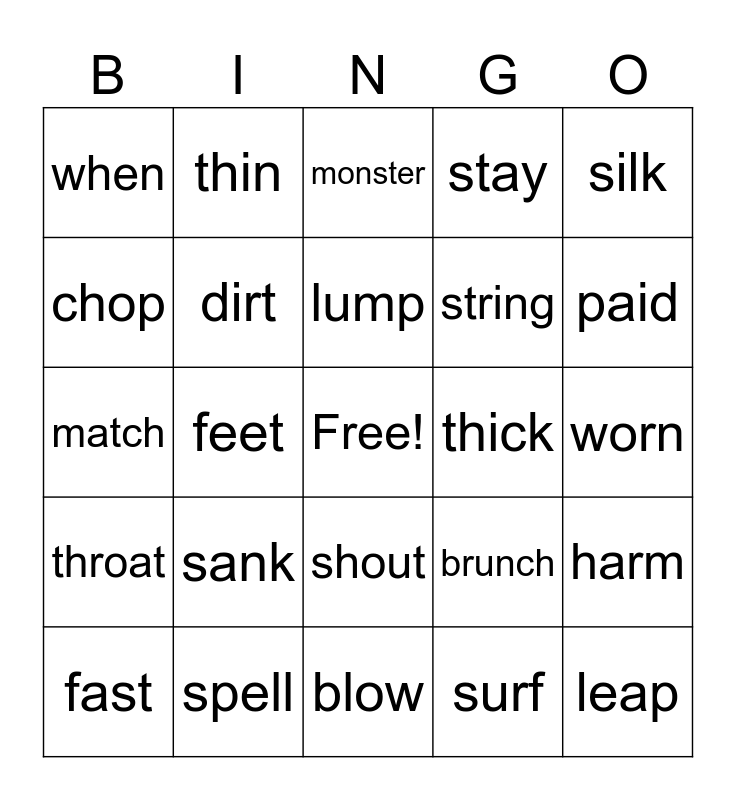 | B | I | N | G | O |
|---|---|---|---|---|
| when | thin | monster | stay | silk |
| chop | dirt | lump | string | paid |
| match | feet | Free! | thick | worn |
| throat | sank | shout | brunch | harm |
| fast | spell | blow | surf | leap |